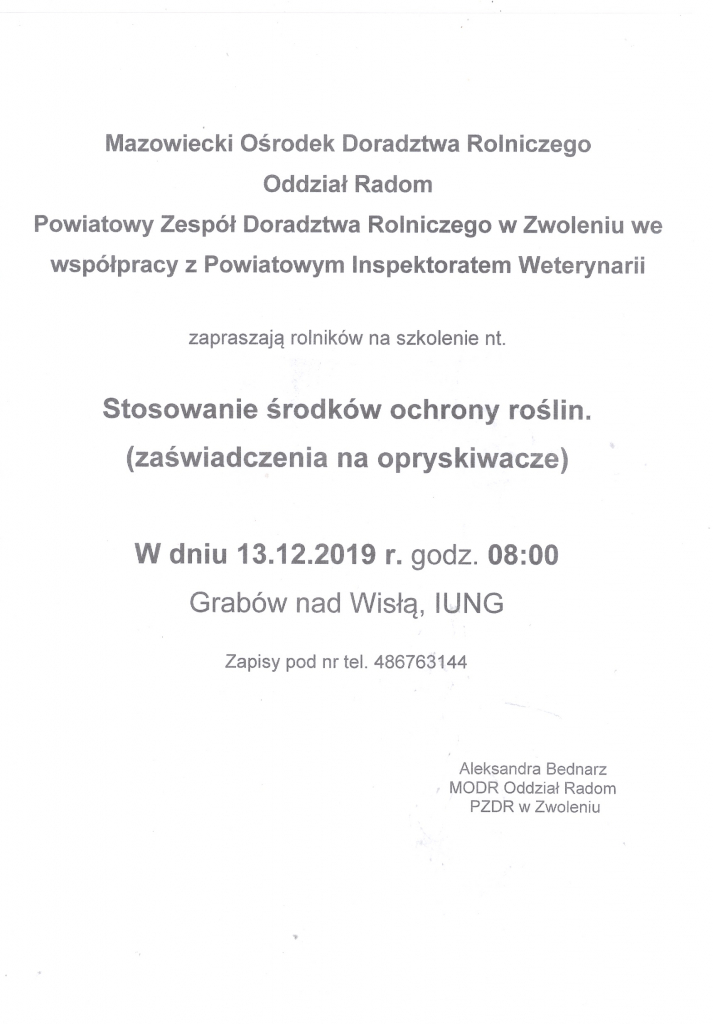 Mazowiecki Ośrodek Doradztwa Rolniczego
Oddział Radom
Powiatowy Zespół Doradztwa Rolniczego w Zwoleniu we współpracy z Powiatowym Inspektoratem Weterynarii

zapraszają rolników na szkolenie nt.

Stosowanie środków ochrony roślin.
(zaświadczenia na opryskiwacze)

W dniu 13.12.2019 r. godz. 08:00
Grabów nad Wisłą, IUNG

Zapisy pod nr tel. 486763144

Aleksandra Bednarz
MODR Oddział Radom
PZDR w Zwoleniu